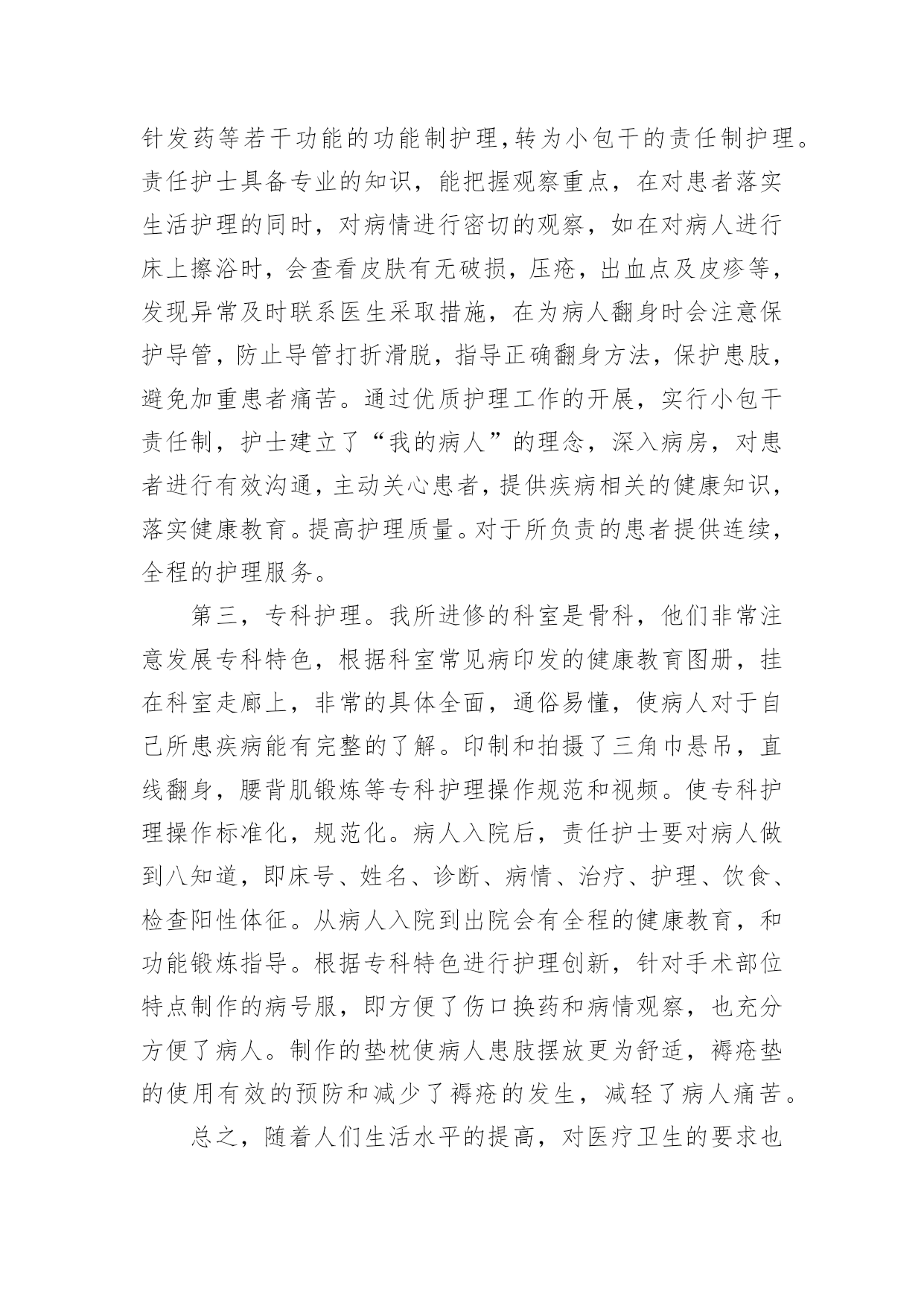 针发药等若干功能的功能制护理,转为小包干的责任制护理。责任护士具备专业的知识，能把握观察重点，在对患者落实生活护理的同时，对病情进行密切的观察，如在对病人进行床上擦浴时，会查看皮肤有无破损，压疮，出血点及皮疹等，发现异常及时联系医生采取措施，在为病人翻身时会注意保护导管，防止导管打折滑脱，指导正确翻身方法，保护患肢，避免加重患者痛苦。通过优质护理工作的开展，实行小包干责任制，护士建立了“我的病人”的理念，深入病房，对患者进行有效沟通，主动关心患者，提供疾病相关的健康知识，落实健康教育。提高护理质量。对于所负责的患者提供连续，全程的护理服务。

第三，专科护理。我所进修的科室是骨科，他们非常注意发展专科特色，根据科室常见病印发的健康教育图册，挂在科室走廊上，非常的具体全面，通俗易懂，使病人对于自己所患疾病能有完整的了解。印制和拍摄了三角巾悬吊，直线翻身，腰背肌锻炼等专科护理操作规范和视频。使专科护理操作标准化，规范化。病人入院后，责任护士要对病人做到八知道，即床号、姓名、诊断、病情、治疗、护理、饮食、检查阳性体征。从病人入院到出院会有全程的健康教育，和功能锻炼指导。根据专科特色进行护理创新，针对手术部位特点制作的病号服，即方便了伤口换药和病情观察，也充分方便了病人。制作的垫枕使病人患肢摆放更为舒适，褥疮垫的使用有效的预防和减少了褥疮的发生，减轻了病人痛苦。

总之，随着人们生活水平的提高，对医疗卫生的要求也